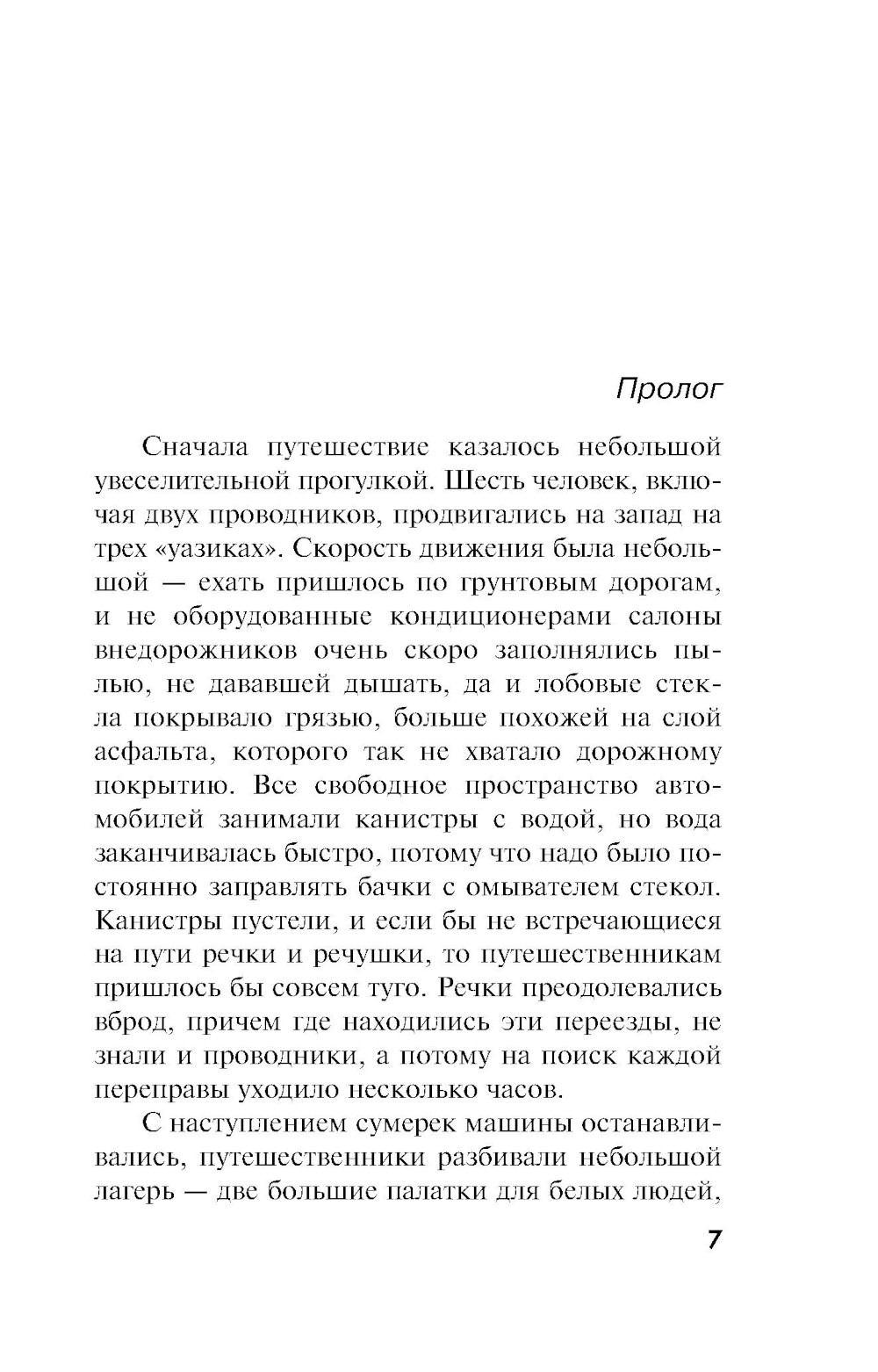 Пролог

Сначала путешествие казалось небольшой увеселительной прогулкой. Шесть человек, включая двух проводников, продвигались на запад на трех «уазиках». Скорость движения была небольшой — ехать пришлось по грунтовым дорогам, и не оборудованные кондиционерами салоны внедорожников очень скоро заполнялись пылью, не дававшей дышать, да и лобовые стекла покрывало грязью, больше похожей на слой асфальта, которого так не хватало дорожному покрытию. Все свободное пространство автомобилей занимали канистры с водой, но вода заканчивалась быстро, потому что надо было постоянно заправлять бачки с омывателем стекол. Канистры пустели, и если бы не встречающиеся на пути речки и речушки, то путешественникам пришлось бы совсем туго. Речки преодолевались вброд, причем где находились эти переезды, не знали и проводники, а потому на поиск каждой переправы уходило несколько часов.

С наступлением сумерек машины останавливались, путешественники разбивали небольшой лагерь — две большие палатки для белых людей,

7